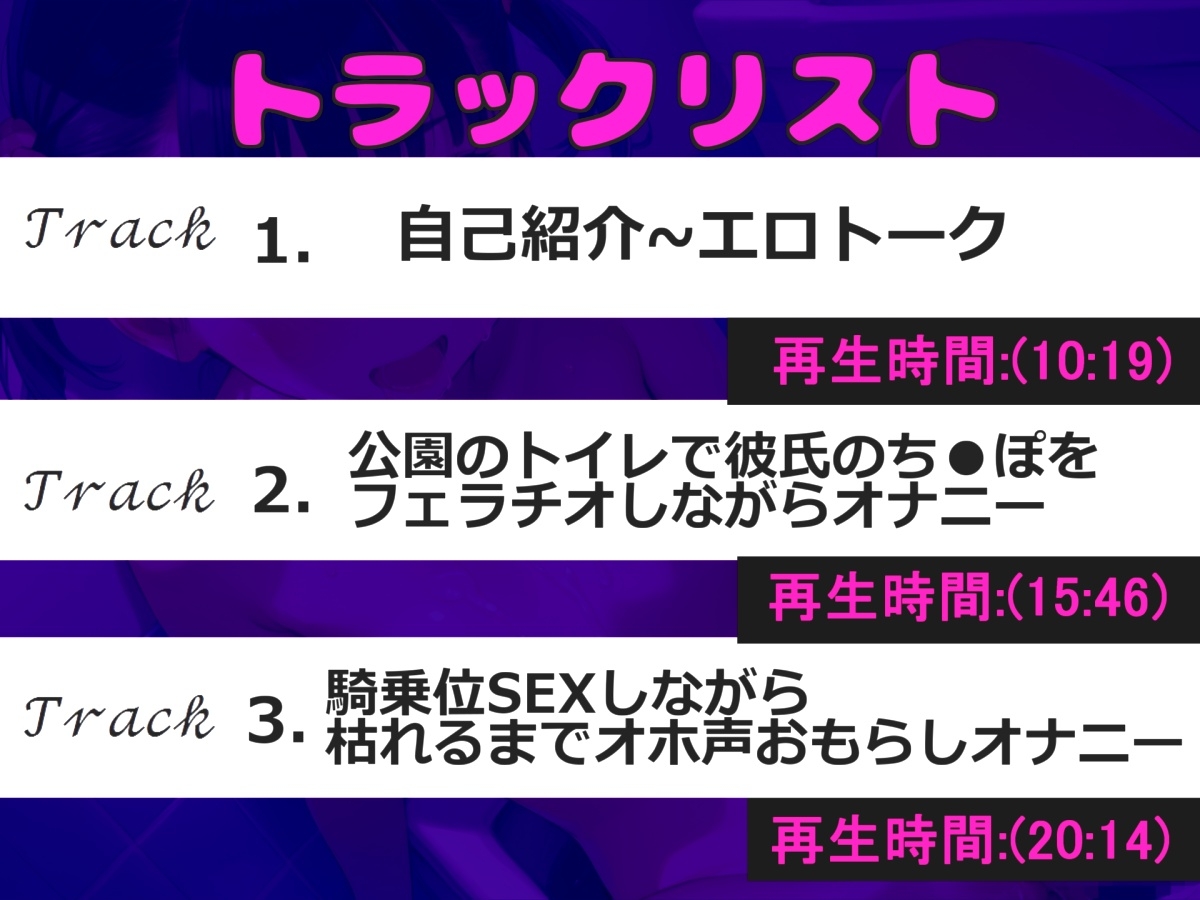 トラックリスト

Track 1. 自己紹介~エロトーク

再生時間:(10:19)

Track 2. 公園のトイレで彼氏のち●ぽをフェラチオしながらオナニー

再生時間:(15:46)

Track 3. 騎乗位SEXしながら枯れるまでオホ声おもらしオナニー

再生時間:(20:14)